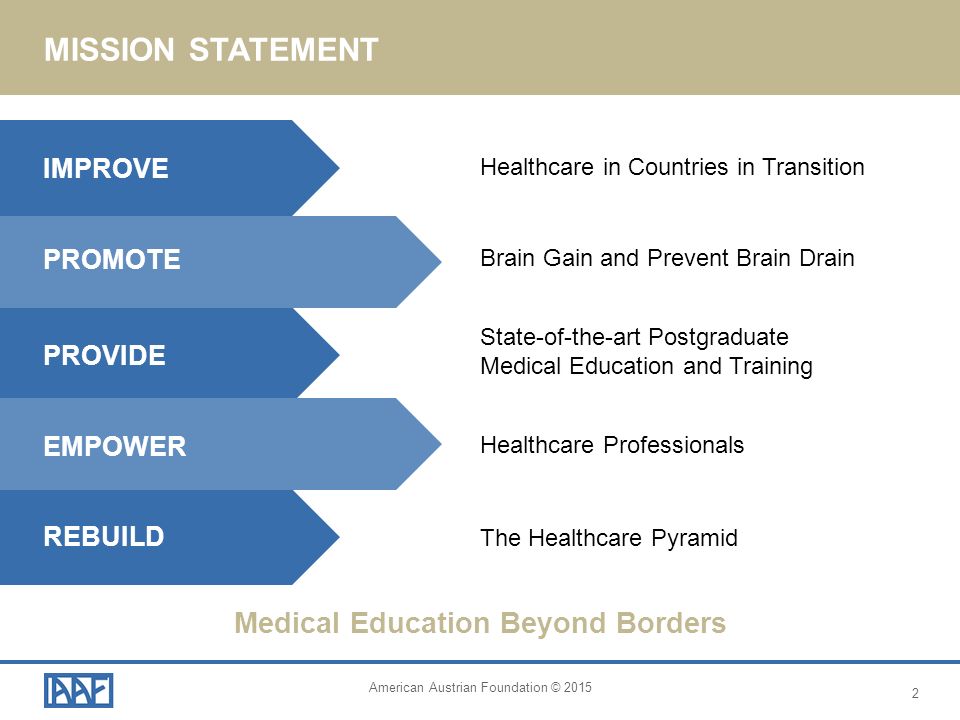 MISSION STATEMENT

IMPROVE

Healthcare in Countries in Transition

PROMOTE

Brain Gain and Prevent Brain Drain

PROVIDE

State-of-the-art Postgraduate Medical Education and Training

EMPOWER

Healthcare Professionals

REBUILD

The Healthcare Pyramid

Medical Education Beyond Borders

AAF

American Austrian Foundation © 2015

2